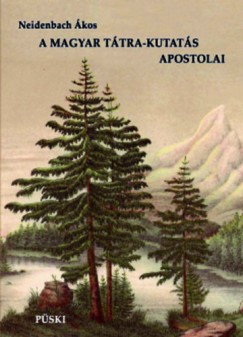 Neidenbach Ákos

A MAGYAR TÁTRA-KUTATÁS APOSTOLAI

PÜSKI